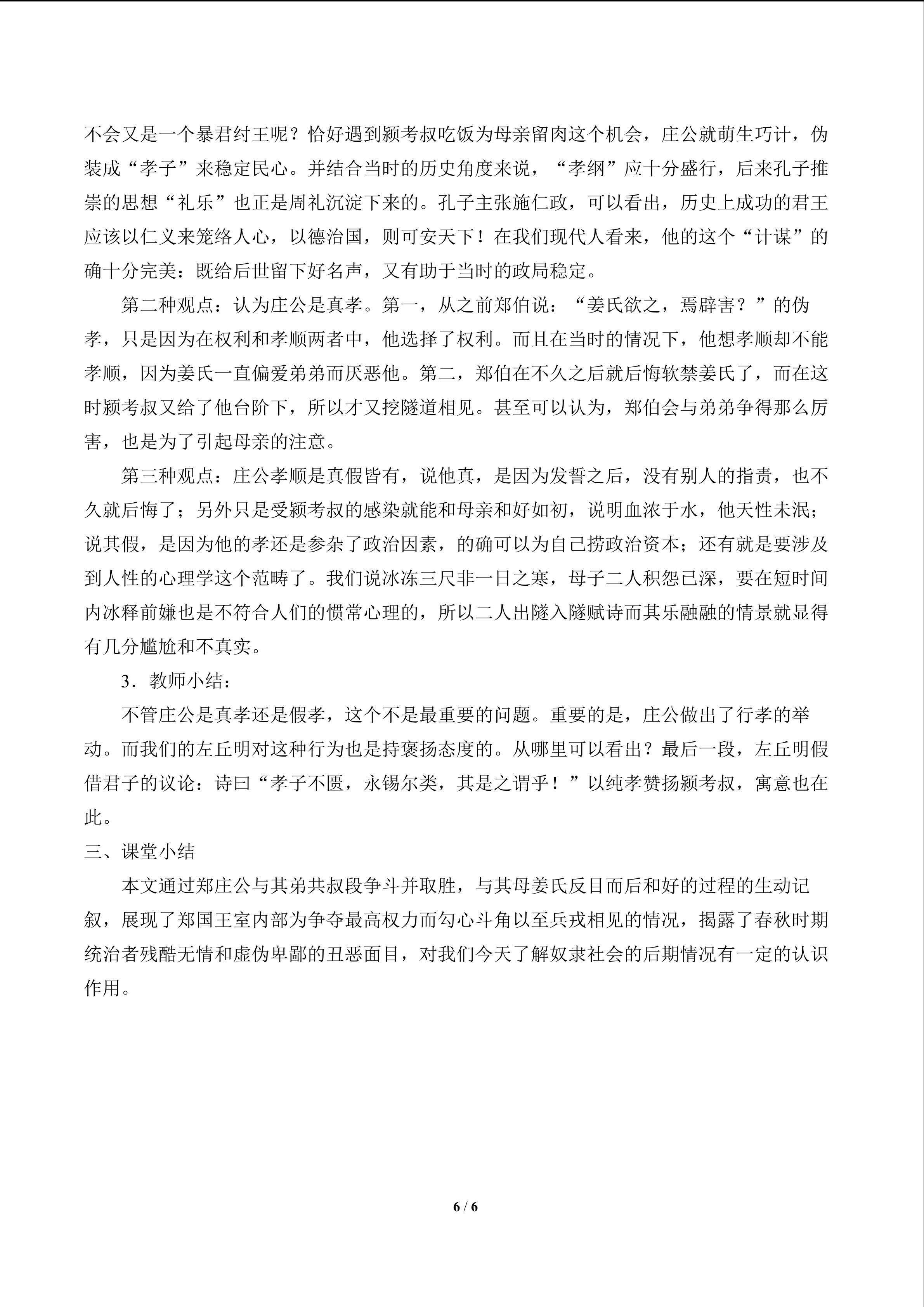 不会又是一个暴君纣王呢？恰好遇到颍考叔吃饭为母亲留肉这个机会，庄公就萌生巧计，伪装成“孝子”来稳定民心。并结合当时的历史角度来说，“孝纲”应十分盛行，后来孔子推崇的思想“礼乐”也正是周礼沉淀下来的。孔子主张施仁政，可以看出，历史上成功的君王应该以仁义来笼络人心，以德治国，则可安天下！在我们现代人看来，他的这个“计谋”的确十分完美：既给后世留下好名声，又有助于当时的政局稳定。

第二种观点：认为庄公是真孝。第一，从之前郑伯说：“姜氏欲之，焉辟害？”的伪孝，只是因为在权利和孝顺两者中，他选择了权利。而且在当时的情况下，他想孝顺却不能孝顺，因为姜氏一直偏爱弟弟而厌恶他。第二，郑伯在不久之后就后悔软禁姜氏了，而在这时颍考叔又给了他台阶下，所以才又挖隧道相见。甚至可以认为，郑伯会与弟弟争得那么厉害，也是为了引起母亲的注意。

第三种观点：庄公孝顺是真假皆有，说他真，是因为发誓之后，没有别人的指责，也不久就后悔了；另外只是受颍考叔的感染就能和母亲和好如初，说明血浓于水，他天性未泯；说其假，是因为他的孝还是参杂了政治因素，的确可以为自己捞政治资本；还有就是要涉及到人性的心理学这个范畴了。我们说冰冻三尺非一日之寒，母子二人积怨已深，要在短时间内冰释前嫌也是不符合人们的惯常心理的，所以二人出隧入隧赋诗而其乐融融的情景就显得有几分尴尬和不真实。

3．教师小结：

不管庄公是真孝还是假孝，这个不是最重要的问题。重要的是，庄公做出了行孝的举动。而我们的左丘明对这种行为也是持褒扬态度的。从哪里可以看出？最后一段，左丘明假借君子的议论：诗曰“孝子不匮，永锡尔类，其是之谓乎！”以纯孝赞扬颍考叔，寓意也在此。

三、课堂小结

本文通过郑庄公与其弟共叔段争斗并取胜，与其母姜氏反目而后和好的过程的生动记叙，展现了郑国王室内部为争夺最高权力而勾心斗角以至兵戎相见的情况，揭露了春秋时期统治者残酷无情和虚伪卑鄙的丑恶面目，对我们今天了解奴隶社会的后期情况有一定的认识作用。

6 / 6